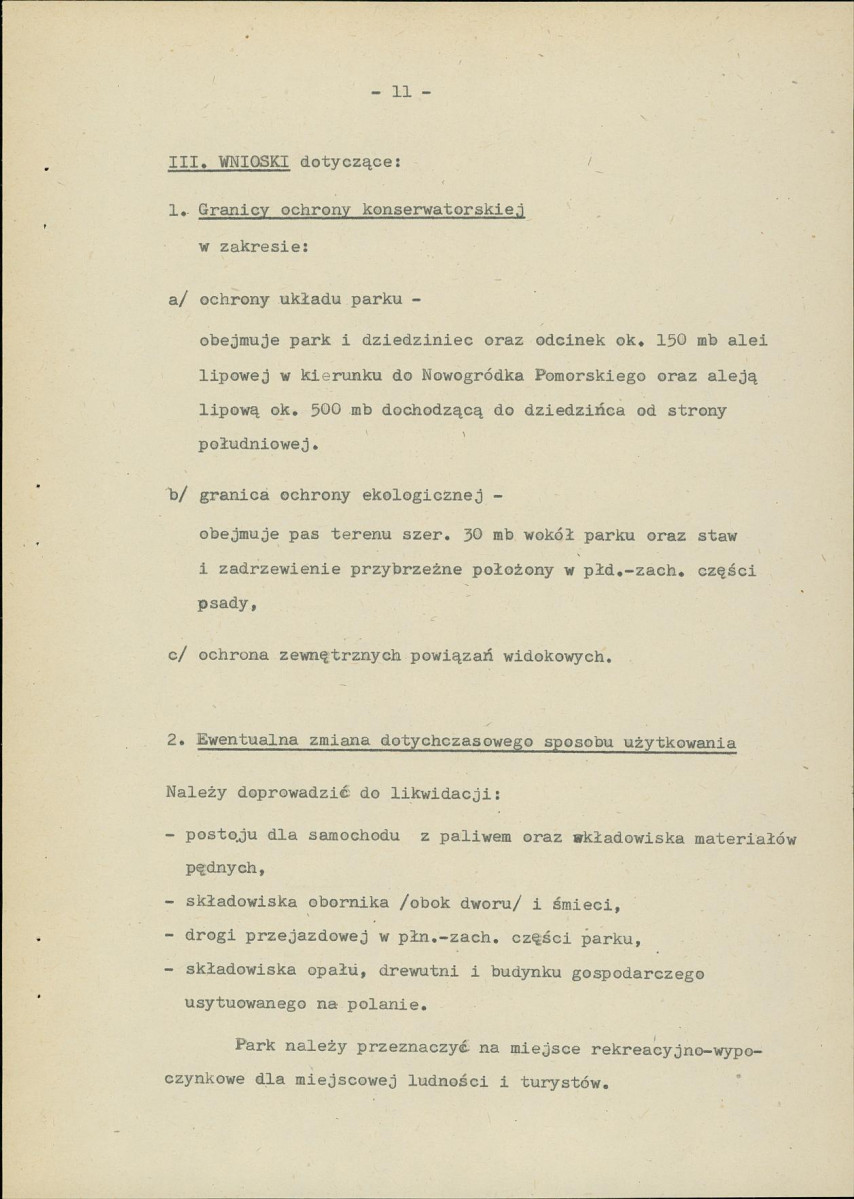 - 11 -

III. WNIOSKI dotyczące:

1. Granicy ochrony konserwatorskiej
w zakresie:

a/ ochrony układu parku -
obejmuje park i dziedziniec oraz odcinek ok. 150 mb alei lipowej w kierunku do Nowogródka Pomorskiego oraz aleją lipową ok. 500 mb dochodzącą do dziedzińca od strony południowej.

b/ granica ochrony ekologicznej -
obejmuje pas terenu szer. 30 mb wokół parku oraz staw i zadrzewienie przybrzeżne położony w płd.-zach. części psady,

c/ ochrona zewnętrznych powiązań widokowych.

2. Ewentualna zmiana dotychczasowego sposobu użytkowania

Należy doprowadzić do likwidacji:

- postoju dla samochodu z paliwem oraz składowiska materiałów pędnych,
- składowiska obornika /obok dworu/ i śmieci,
- drogi przejazdowej w płn.-zach. części parku,
- składowiska opału, drewutni i budynku gospodarczego usytuowanego na polanie.

Park należy przeznaczyć na miejsce rekreacyjno-wypoczynkowe dla miejscowej ludności i turystów.